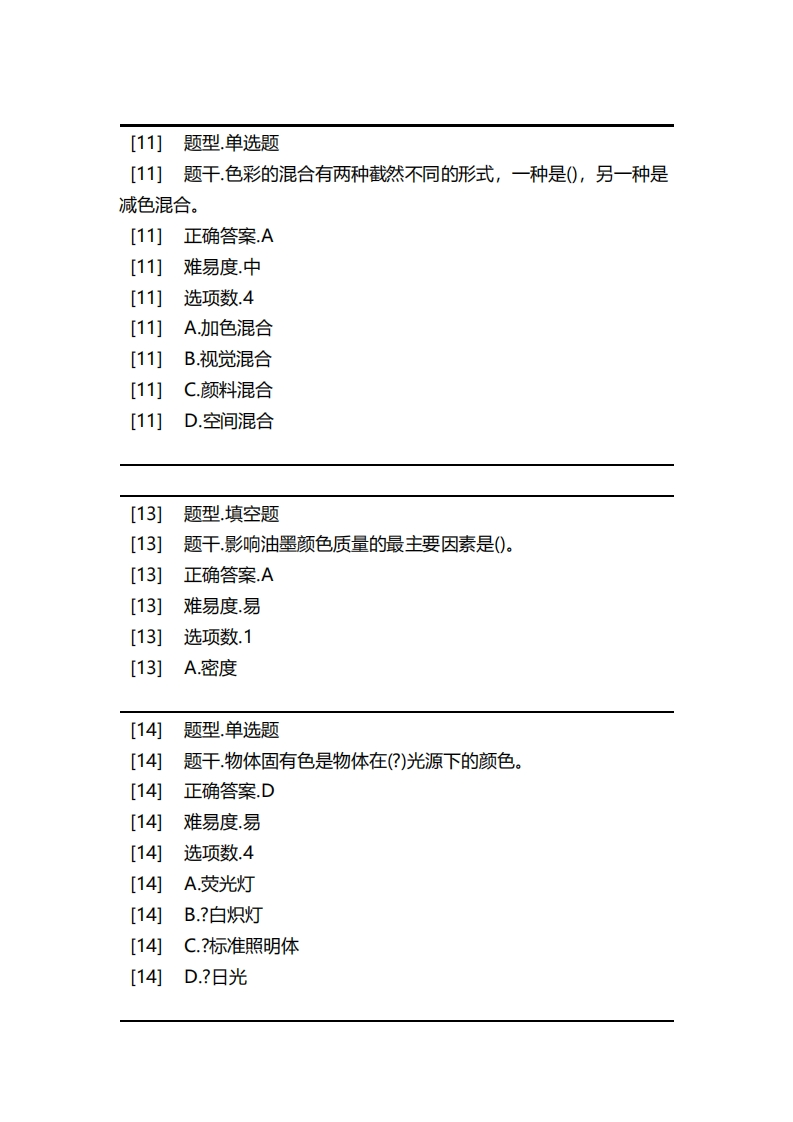 [11] 题型.单选题
[11] 题干.色彩的混合有两种截然不同的形式，一种是()，另一种是减色混合。
[11] 正确答案.A
[11] 难易度.中
[11] 选项数.4
[11] A.加色混合
[11] B.视觉混合
[11] C.颜料混合
[11] D.空间混合

[13] 题型.填空题
[13] 题干.影响油墨颜色质量的最主要因素是()。
[13] 正确答案.A
[13] 难易度.易
[13] 选项数.1
[13] A.密度

[14] 题型.单选题
[14] 题干.物体固有色是物体在(?)光源下的颜色。
[14] 正确答案.D
[14] 难易度.易
[14] 选项数.4
[14] A.荧光灯
[14] B.?白炽灯
[14] C.?标准照明体
[14] D.?日光